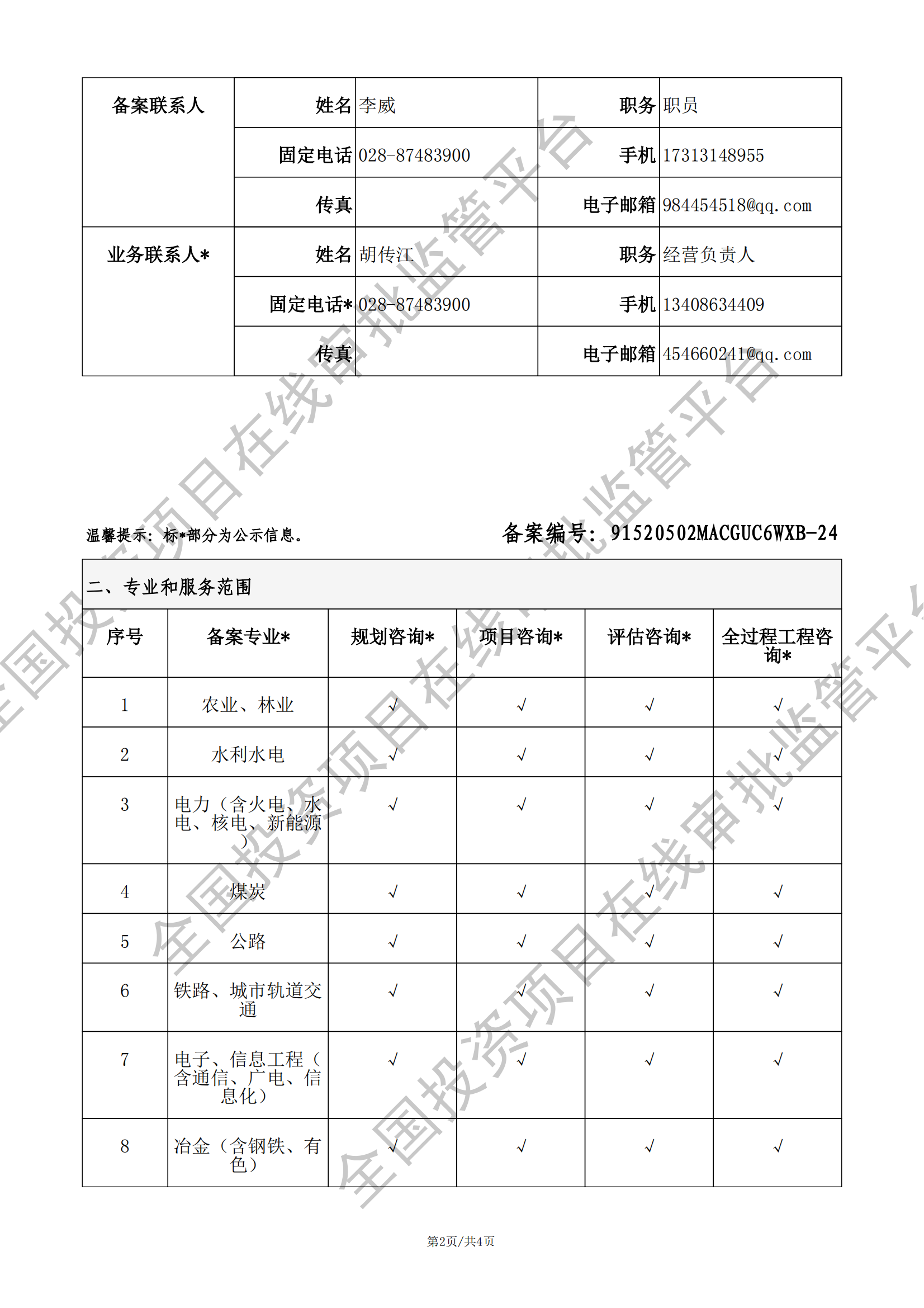 | 备案联系人 | 姓名 | 李威 | 职务 | 职员 |
|---|---|---|---|---|
| | 固定电话 | 028-87483900 | 手机 | 17313148955 |
| | 传真 | | 电子邮箱 | 984454518@qq.com |
| 业务联系人* | 姓名 | 胡传江 | 职务 | 经营负责人 |
| | 固定电话* | 028-87483900 | 手机 | 13408634409 |
| | 传真 | | 电子邮箱 | 454660241@qq.com |

温馨提示：标*部分为公示信息。

备案编号：91520502MACGUC6WXB-24

二、专业和服务范围

| 序号 | 备案专业* | 规划咨询* | 项目咨询* | 评估咨询* | 全过程工程咨询* |
|---|---|---|---|---|---|
| 1 | 农业、林业 | √ | √ | √ | √ |
| 2 | 水利水电 | √ | √ | √ | √ |
| 3 | 电力（含火电、水电、核电、新能源） | √ | √ | √ | √ |
| 4 | 煤炭 | √ | √ | √ | √ |
| 5 | 公路 | √ | √ | √ | √ |
| 6 | 铁路、城市轨道交通 | √ | √ | √ | √ |
| 7 | 电子、信息工程（含通信、广电、信息化） | √ | √ | √ | √ |
| 8 | 冶金（含钢铁、有色） | √ | √ | √ | √ |

全国投资项目在线审批监管平台

第2页/共4页